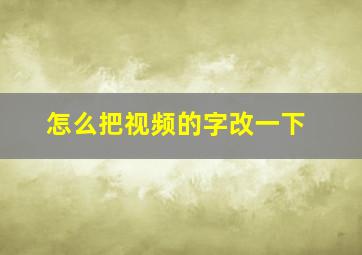 怎么把视频的字改一下